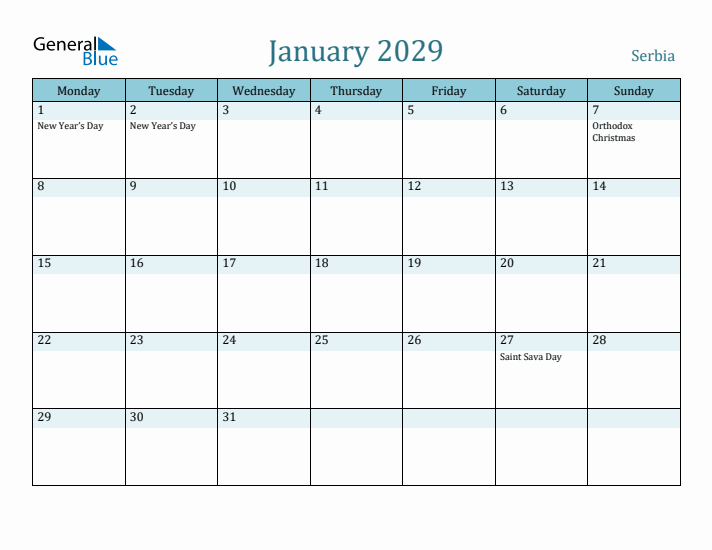 General Blue

January 2029

Serbia

| Monday | Tuesday | Wednesday | Thursday | Friday | Saturday | Sunday |
|---|---|---|---|---|---|---|
| 1 New Year's Day | 2 New Year's Day | 3 | 4 | 5 | 6 | 7 Orthodox Christmas |
| 8 | 9 | 10 | 11 | 12 | 13 | 14 |
| 15 | 16 | 17 | 18 | 19 | 20 | 21 |
| 22 | 23 | 24 | 25 | 26 | 27 Saint Sava Day | 28 |
| 29 | 30 | 31 | | | | |